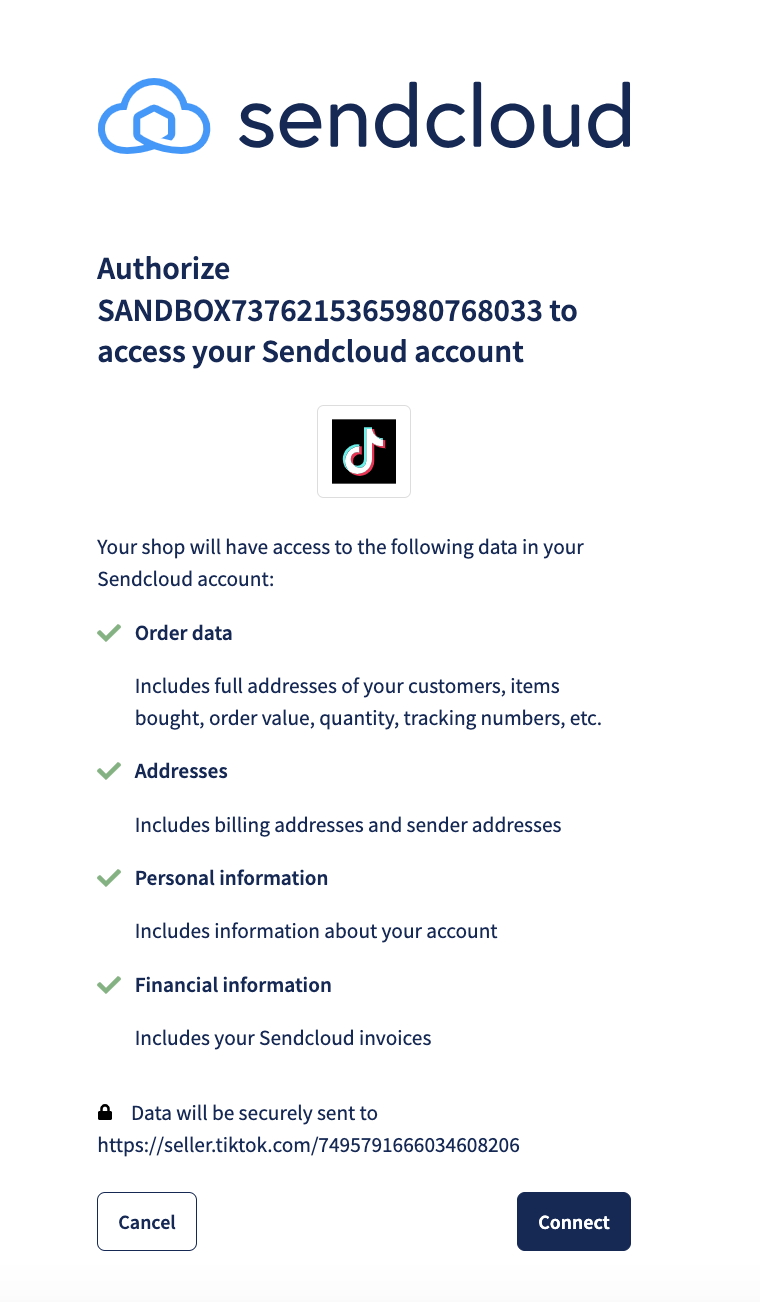 sendcloud

Authorize SANDBOX7376215365980768033 to access your Sendcloud account

Your shop will have access to the following data in your Sendcloud account:

Order data

Includes full addresses of your customers, items bought, order value, quantity, tracking numbers, etc.

Addresses

Includes billing addresses and sender addresses

Personal information

Includes information about your account

Financial information

Includes your Sendcloud invoices

Data will be securely sent to https://seller.tiktok.com/7495791666034608206

Cancel

Connect